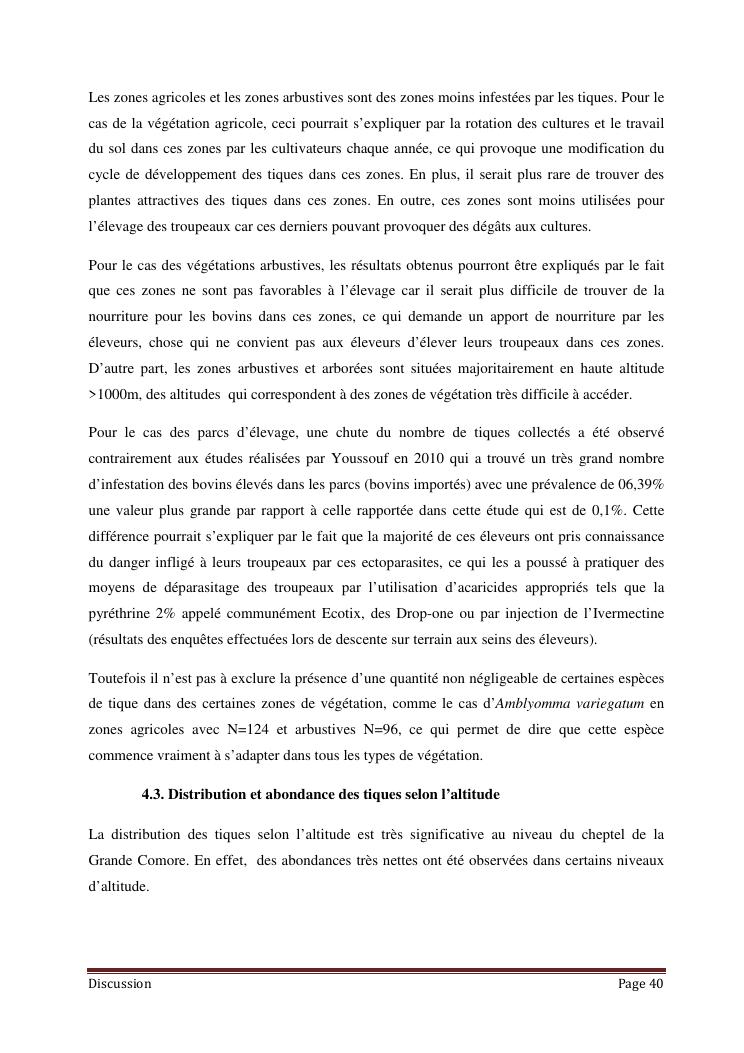 Les zones agricoles et les zones arbustives sont des zones moins infestées par les tiques. Pour le cas de la végétation agricole, ceci pourrait s'expliquer par la rotation des cultures et le travail du sol dans ces zones par les cultivateurs chaque année, ce qui provoque une modification du cycle de développement des tiques dans ces zones. En plus, il serait plus rare de trouver des plantes attractives des tiques dans ces zones. En outre, ces zones sont moins utilisées pour l'élevage des troupeaux car ces derniers pouvant provoquer des dégâts aux cultures.

Pour le cas des végétations arbustives, les résultats obtenus pourront être expliqués par le fait que ces zones ne sont pas favorables à l'élevage car il serait plus difficile de trouver de la nourriture pour les bovins dans ces zones, ce qui demande un apport de nourriture par les éleveurs, chose qui ne convient pas aux éleveurs d'élever leurs troupeaux dans ces zones. D'autre part, les zones arbustives et arborées sont situées majoritairement en haute altitude >1000m, des altitudes qui correspondent à des zones de végétation très difficile à accéder.

Pour le cas des parcs d'élevage, une chute du nombre de tiques collectés a été observé contrairement aux études réalisées par Youssouf en 2010 qui a trouvé un très grand nombre d'infestation des bovins élevés dans les parcs (bovins importés) avec une prévalence de 06,39% une valeur plus grande par rapport à celle rapportée dans cette étude qui est de 0,1%. Cette différence pourrait s'expliquer par le fait que la majorité de ces éleveurs ont pris connaissance du danger infligé à leurs troupeaux par ces ectoparasites, ce qui les a poussé à pratiquer des moyens de déparasitage des troupeaux par l'utilisation d'acaricides appropriés tels que la pyréthrine 2% appelé communément Ecotix, des Drop-one ou par injection de l'Ivermectine (résultats des enquêtes effectuées lors de descente sur terrain aux seins des éleveurs).

Toutefois il n'est pas à exclure la présence d'une quantité non négligeable de certaines espèces de tique dans des certaines zones de végétation, comme le cas d'Amblyomma variegatum en zones agricoles avec N=124 et arbustives N=96, ce qui permet de dire que cette espèce commence vraiment à s'adapter dans tous les types de végétation.

4.3. Distribution et abondance des tiques selon l'altitude

La distribution des tiques selon l'altitude est très significative au niveau du cheptel de la Grande Comore. En effet, des abondances très nettes ont été observées dans certains niveaux d'altitude.

Discussion

Page 40